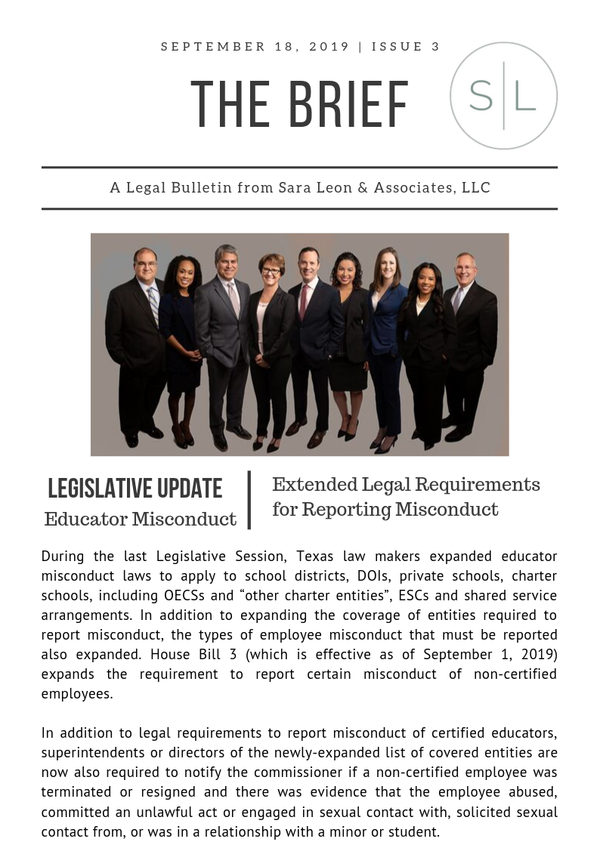 SEPTEMBER 18, 2019 | ISSUE 3

THE BRIEF

S|L

A Legal Bulletin from Sara Leon & Associates, LLC

LEGISLATIVE UPDATE
Educator Misconduct

Extended Legal Requirements for Reporting Misconduct

During the last Legislative Session, Texas law makers expanded educator misconduct laws to apply to school districts, DOIs, private schools, charter schools, including OECSs and "other charter entities", ESCs and shared service arrangements. In addition to expanding the coverage of entities required to report misconduct, the types of employee misconduct that must be reported also expanded. House Bill 3 (which is effective as of September 1, 2019) expands the requirement to report certain misconduct of non-certified employees.

In addition to legal requirements to report misconduct of certified educators, superintendents or directors of the newly-expanded list of covered entities are now also required to notify the commissioner if a non-certified employee was terminated or resigned and there was evidence that the employee abused, committed an unlawful act or engaged in sexual contact with, solicited sexual contact from, or was in a relationship with a minor or student.